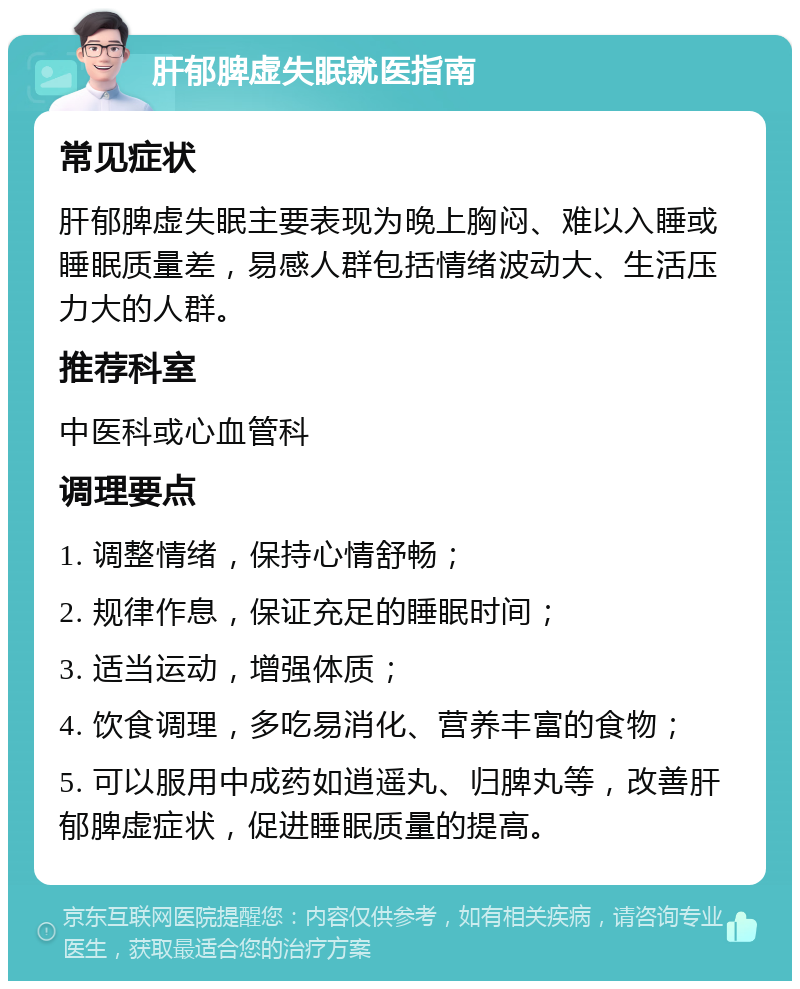 肝郁脾虚失眠就医指南

常见症状

肝郁脾虚失眠主要表现为晚上胸闷、难以入睡或睡眠质量差，易感人群包括情绪波动大、生活压力大的人群。

推荐科室

中医科或心血管科

调理要点

1. 调整情绪，保持心情舒畅；

2. 规律作息，保证充足的睡眠时间；

3. 适当运动，增强体质；

4. 饮食调理，多吃易消化、营养丰富的食物；

5. 可以服用中成药如逍遥丸、归脾丸等，改善肝郁脾虚症状，促进睡眠质量的提高。

京东互联网医院提醒您：内容仅供参考，如有相关疾病，请咨询专业医生，获取最适合您的治疗方案